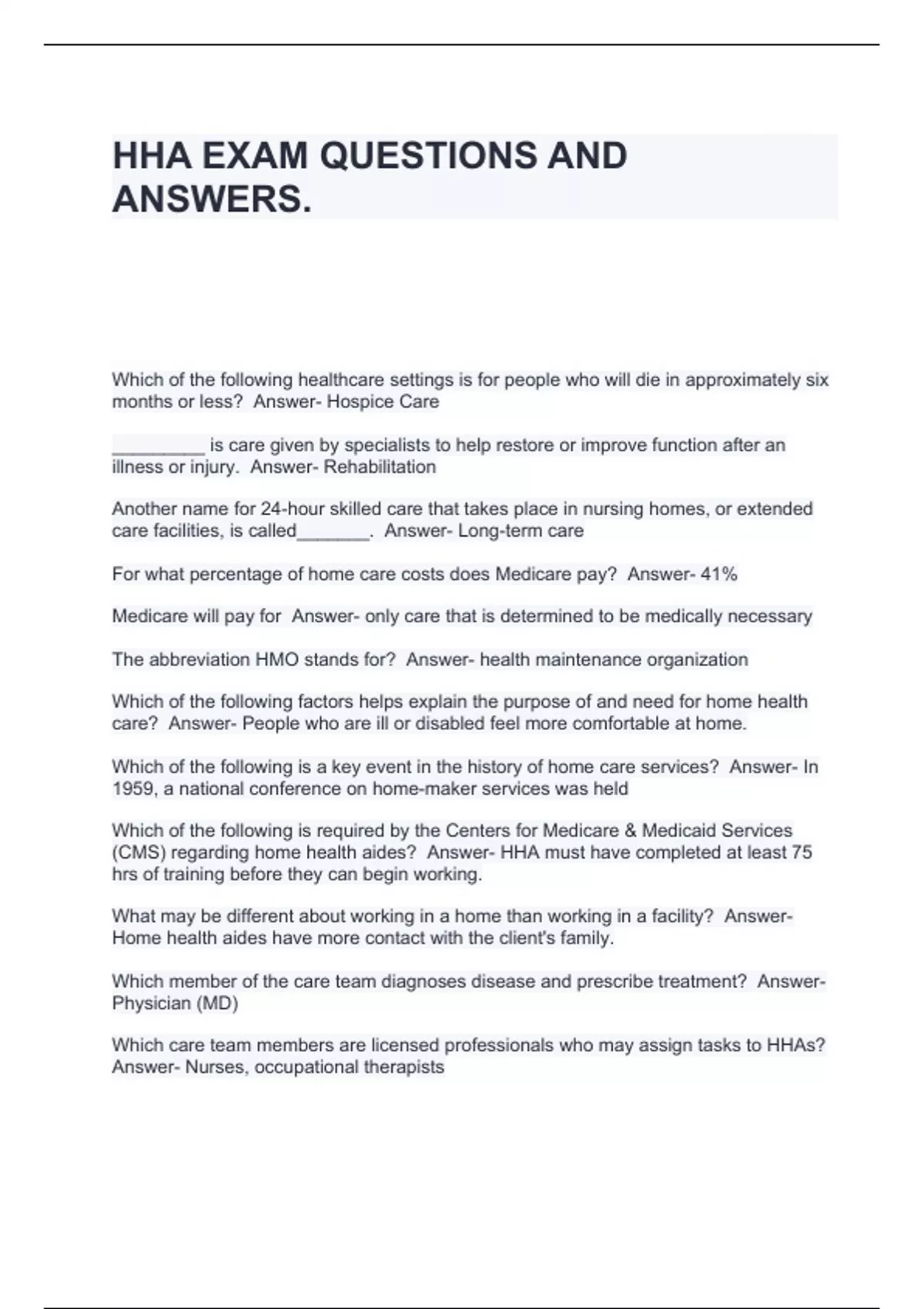 HHA EXAM QUESTIONS AND ANSWERS.

Which of the following healthcare settings is for people who will die in approximately six months or less? Answer- Hospice Care

_________ is care given by specialists to help restore or improve function after an illness or injury. Answer- Rehabilitation

Another name for 24-hour skilled care that takes place in nursing homes, or extended care facilities, is called_______. Answer- Long-term care

For what percentage of home care costs does Medicare pay? Answer- 41%

Medicare will pay for Answer- only care that is determined to be medically necessary

The abbreviation HMO stands for? Answer- health maintenance organization

Which of the following factors helps explain the purpose of and need for home health care? Answer- People who are ill or disabled feel more comfortable at home.

Which of the following is a key event in the history of home care services? Answer- In 1959, a national conference on home-maker services was held

Which of the following is required by the Centers for Medicare & Medicaid Services (CMS) regarding home health aides? Answer- HHA must have completed at least 75 hrs of training before they can begin working.

What may be different about working in a home than working in a facility? Answer- Home health aides have more contact with the client's family.

Which member of the care team diagnoses disease and prescribe treatment? Answer- Physician (MD)

Which care team members are licensed professionals who may assign tasks to HHAs? Answer- Nurses, occupational therapists